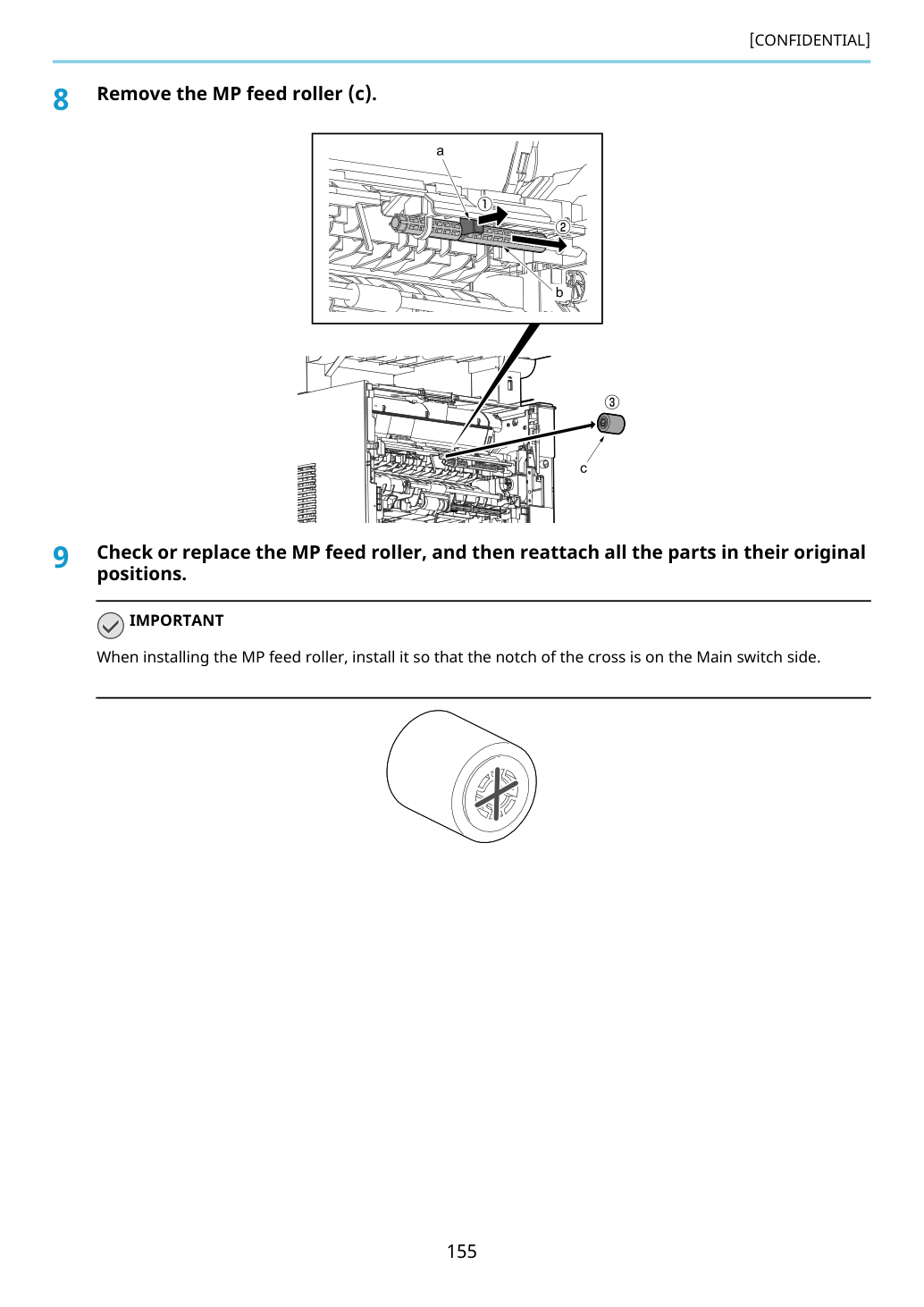 [CONFIDENTIAL]

8 Remove the MP feed roller (c).

a
①
②
b
③
c

9 Check or replace the MP feed roller, and then reattach all the parts in their original positions.

IMPORTANT

When installing the MP feed roller, install it so that the notch of the cross is on the Main switch side.

155